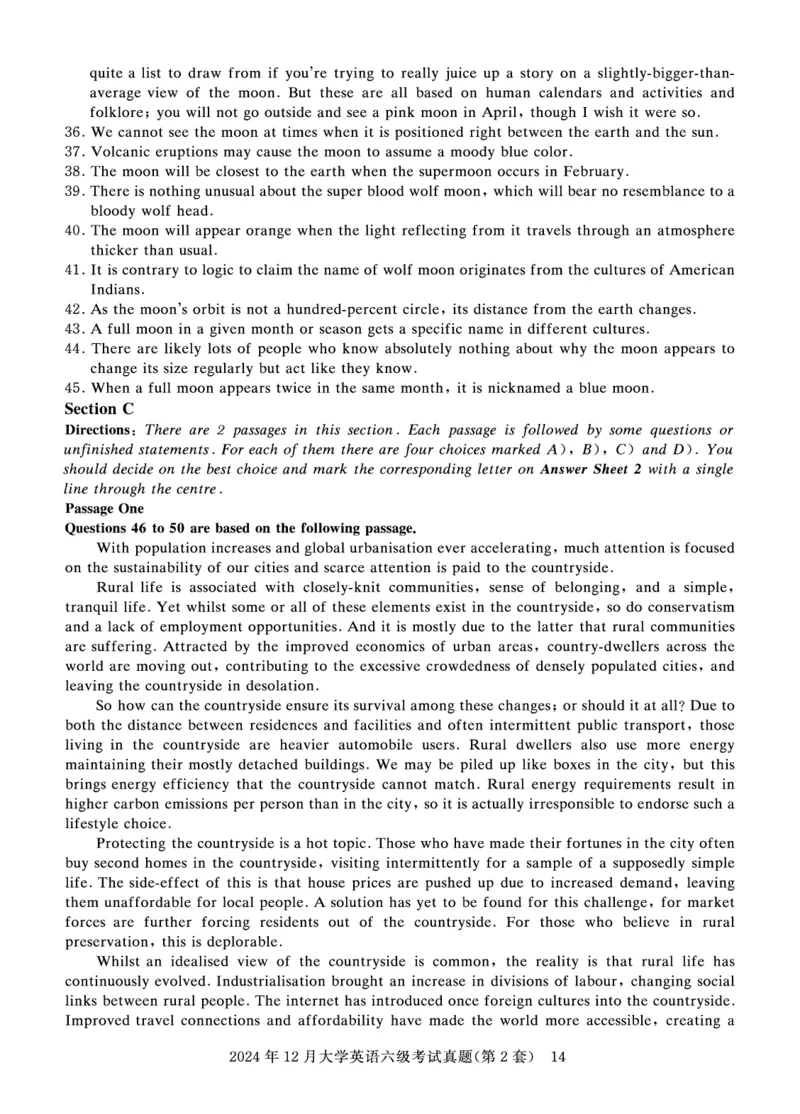 quite a list to draw from if you're trying to really juice up a story on a slightly-bigger-than-average view of the moon. But these are all based on human calendars and activities and folklore; you will not go outside and see a pink moon in April, though I wish it were so.
36. We cannot see the moon at times when it is positioned right between the earth and the sun.
37. Volcanic eruptions may cause the moon to assume a moody blue color.
38. The moon will be closest to the earth when the supermoon occurs in February.
39. There is nothing unusual about the super blood wolf moon, which will bear no resemblance to a bloody wolf head.
40. The moon will appear orange when the light reflecting from it travels through an atmosphere thicker than usual.
41. It is contrary to logic to claim the name of wolf moon originates from the cultures of American Indians.
42. As the moon's orbit is not a hundred-percent circle, its distance from the earth changes.
43. A full moon in a given month or season gets a specific name in different cultures.
44. There are likely lots of people who know absolutely nothing about why the moon appears to change its size regularly but act like they know.
45. When a full moon appears twice in the same month, it is nicknamed a blue moon.
Section C
Directions: There are 2 passages in this section. Each passage is followed by some questions or unfinished statements. For each of them there are four choices marked A), B), C) and D). You should decide on the best choice and mark the corresponding letter on Answer Sheet 2 with a single line through the centre.
Passage One
Questions 46 to 50 are based on the following passage.
With population increases and global urbanisation ever accelerating, much attention is focused on the sustainability of our cities and scarce attention is paid to the countryside.
Rural life is associated with closely-knit communities, sense of belonging, and a simple, tranquil life. Yet whilst some or all of these elements exist in the countryside, so do conservatism and a lack of employment opportunities. And it is mostly due to the latter that rural communities are suffering. Attracted by the improved economics of urban areas, country-dwellers across the world are moving out, contributing to the excessive crowdedness of densely populated cities, and leaving the countryside in desolation.
So how can the countryside ensure its survival among these changes; or should it at all? Due to both the distance between residences and facilities and often intermittent public transport, those living in the countryside are heavier automobile users. Rural dwellers also use more energy maintaining their mostly detached buildings. We may be piled up like boxes in the city, but this brings energy efficiency that the countryside cannot match. Rural energy requirements result in higher carbon emissions per person than in the city, so it is actually irresponsible to endorse such a lifestyle choice.
Protecting the countryside is a hot topic. Those who have made their fortunes in the city often buy second homes in the countryside, visiting intermittently for a sample of a supposedly simple life. The side-effect of this is that house prices are pushed up due to increased demand, leaving them unaffordable for local people. A solution has yet to be found for this challenge, for market forces are further forcing residents out of the countryside. For those who believe in rural preservation, this is deplorable.
Whilst an idealised view of the countryside is common, the reality is that rural life has continuously evolved. Industrialisation brought an increase in divisions of labour, changing social links between rural people. The internet has introduced once foreign cultures into the countryside. Improved travel connections and affordability have made the world more accessible, creating a
2024 年 12 月大学英语六级考试真题(第 2 套) 14